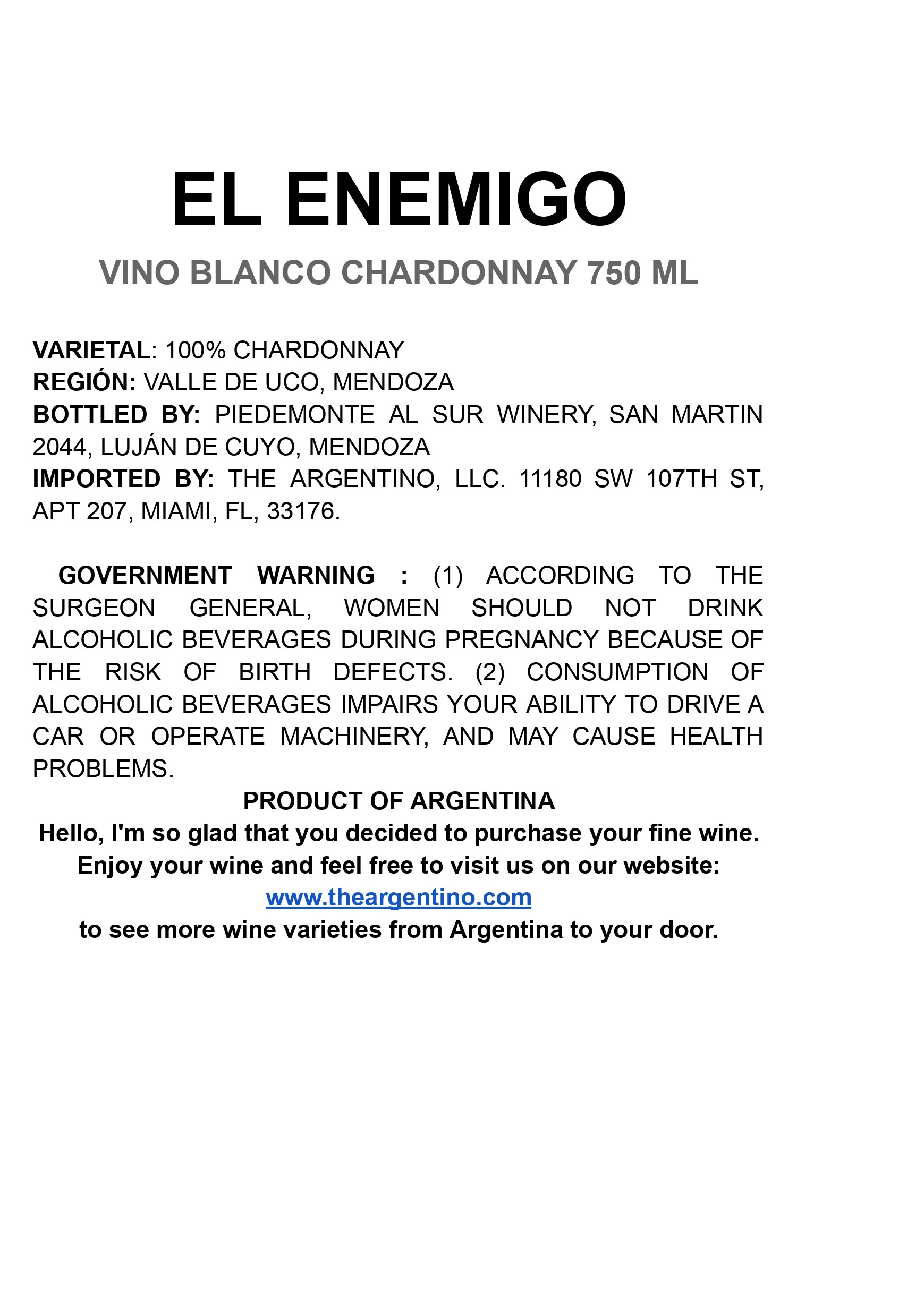 EL ENEMIGO

VINO BLANCO CHARDONNAY 750 ML

VARIETAL: 100% CHARDONNAY
REGIÓN: VALLE DE UCO, MENDOZA
BOTTLED BY: PIEDEMONTE AL SUR WINERY, SAN MARTIN 2044, LUJÁN DE CUYO, MENDOZA
IMPORTED BY: THE ARGENTINO, LLC. 11180 SW 107TH ST, APT 207, MIAMI, FL, 33176.

GOVERNMENT WARNING : (1) ACCORDING TO THE SURGEON GENERAL, WOMEN SHOULD NOT DRINK ALCOHOLIC BEVERAGES DURING PREGNANCY BECAUSE OF THE RISK OF BIRTH DEFECTS. (2) CONSUMPTION OF ALCOHOLIC BEVERAGES IMPAIRS YOUR ABILITY TO DRIVE A CAR OR OPERATE MACHINERY, AND MAY CAUSE HEALTH PROBLEMS.

PRODUCT OF ARGENTINA
Hello, I'm so glad that you decided to purchase your fine wine.
Enjoy your wine and feel free to visit us on our website:
www.theargentino.com
to see more wine varieties from Argentina to your door.